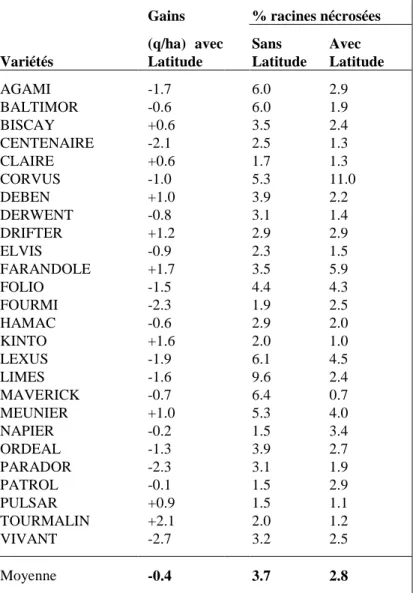 | Variétés | Gains (q/ha) avec Latitude | % racines nécrosées Sans Latitude | Avec Latitude |
|---|---|---|---|
| AGAMI | -1.7 | 6.0 | 2.9 |
| BALTIMOR | -0.6 | 6.0 | 1.9 |
| BISCAY | +0.6 | 3.5 | 2.4 |
| CENTENAIRE | -2.1 | 2.5 | 1.3 |
| CLAIRE | +0.6 | 1.7 | 1.3 |
| CORVUS | -1.0 | 5.3 | 11.0 |
| DEBEN | +1.0 | 3.9 | 2.2 |
| DERWENT | -0.8 | 3.1 | 1.4 |
| DRIFTER | +1.2 | 2.9 | 2.9 |
| ELVIS | -0.9 | 2.3 | 1.5 |
| FARANDOLE | +1.7 | 3.5 | 5.9 |
| FOLIO | -1.5 | 4.4 | 4.3 |
| FOURMI | -2.3 | 1.9 | 2.5 |
| HAMAC | -0.6 | 2.9 | 2.0 |
| KINTO | +1.6 | 2.0 | 1.0 |
| LEXUS | -1.9 | 6.1 | 4.5 |
| LIMES | -1.6 | 9.6 | 2.4 |
| MAVERICK | -0.7 | 6.4 | 0.7 |
| MEUNIER | +1.0 | 5.3 | 4.0 |
| NAPIER | -0.2 | 1.5 | 3.4 |
| ORDEAL | -1.3 | 3.9 | 2.7 |
| PARADOR | -2.3 | 3.1 | 1.9 |
| PATROL | -0.1 | 1.5 | 2.9 |
| PULSAR | +0.9 | 1.5 | 1.1 |
| TOURMALIN | +2.1 | 2.0 | 1.2 |
| VIVANT | -2.7 | 3.2 | 2.5 |
| Moyenne | -0.4 | 3.7 | 2.8 |